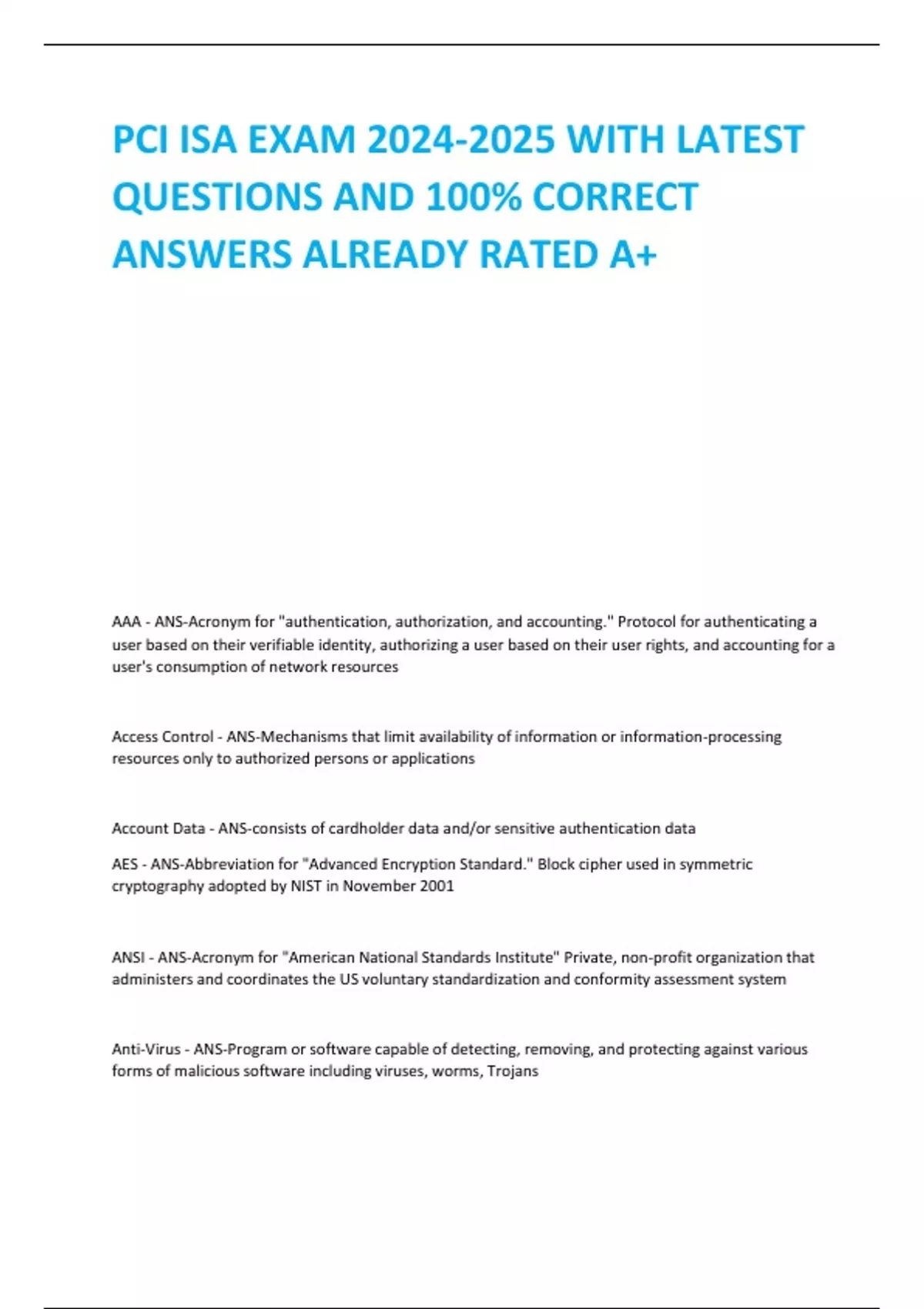 PCI ISA EXAM 2024-2025 WITH LATEST QUESTIONS AND 100% CORRECT ANSWERS ALREADY RATED A+

AAA - ANS-Acronym for "authentication, authorization, and accounting." Protocol for authenticating a user based on their verifiable identity, authorizing a user based on their user rights, and accounting for a user's consumption of network resources

Access Control - ANS-Mechanisms that limit availability of information or information-processing resources only to authorized persons or applications

Account Data - ANS-consists of cardholder data and/or sensitive authentication data

AES - ANS-Abbreviation for "Advanced Encryption Standard." Block cipher used in symmetric cryptography adopted by NIST in November 2001

ANSI - ANS-Acronym for "American National Standards Institute" Private, non-profit organization that administers and coordinates the US voluntary standardization and conformity assessment system

Anti-Virus - ANS-Program or software capable of detecting, removing, and protecting against various forms of malicious software including viruses, worms, Trojans